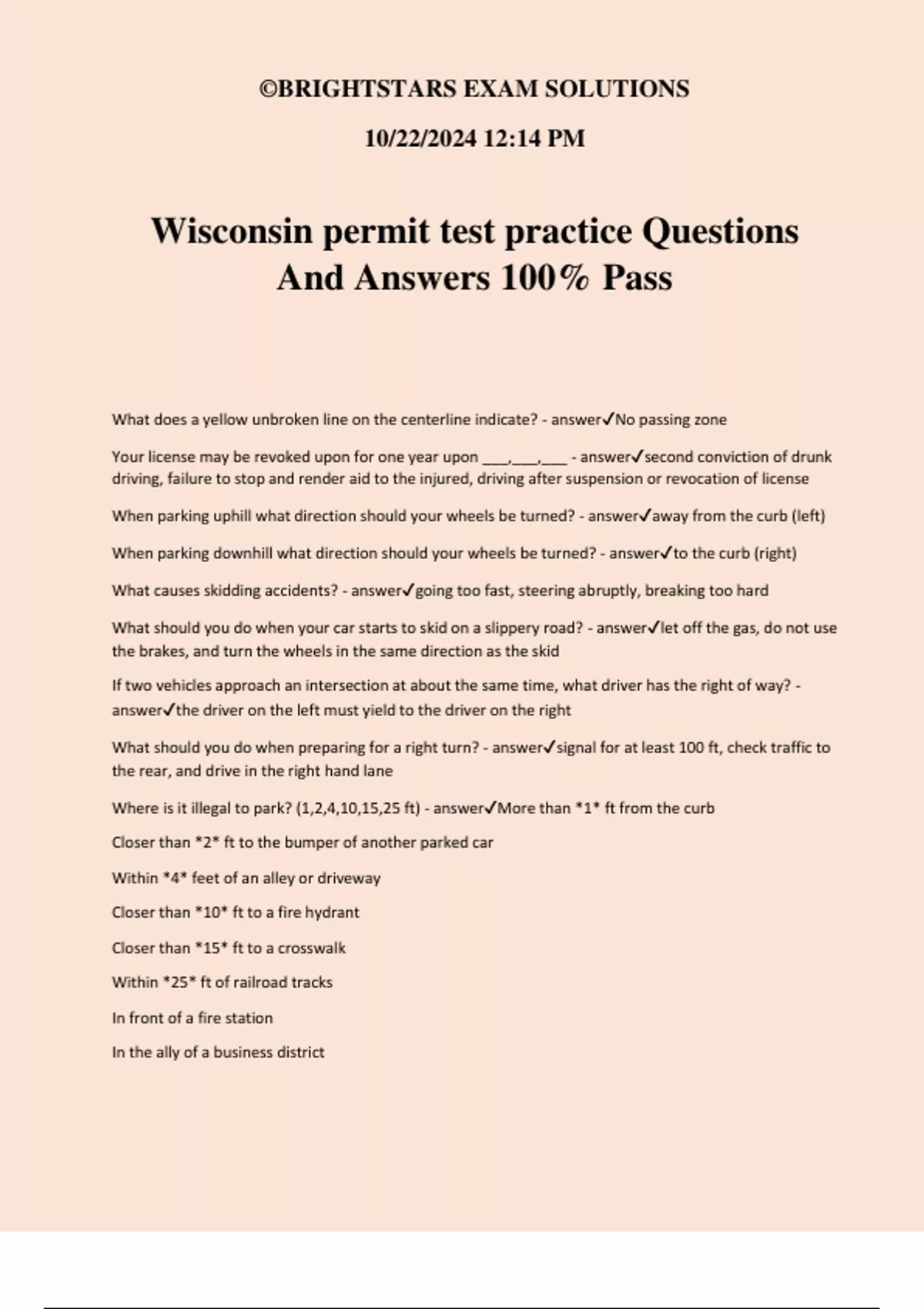 ©BRIGHTSTARS EXAM SOLUTIONS

10/22/2024 12:14 PM

Wisconsin permit test practice Questions And Answers 100% Pass

What does a yellow unbroken line on the centerline indicate? - answer✓No passing zone

Your license may be revoked upon for one year upon ____,____,____ - answer✓second conviction of drunk driving, failure to stop and render aid to the injured, driving after suspension or revocation of license

When parking uphill what direction should your wheels be turned? - answer✓away from the curb (left)

When parking downhill what direction should your wheels be turned? - answer✓to the curb (right)

What causes skidding accidents? - answer✓going too fast, steering abruptly, breaking too hard

What should you do when your car starts to skid on a slippery road? - answer✓let off the gas, do not use the brakes, and turn the wheels in the same direction as the skid

If two vehicles approach an intersection at about the same time, what driver has the right of way? - answer✓the driver on the left must yield to the driver on the right

What should you do when preparing for a right turn? - answer✓signal for at least 100 ft, check traffic to the rear, and drive in the right hand lane

Where is it illegal to park? (1,2,4,10,15,25 ft) - answer✓More than *1* ft from the curb

Closer than *2* ft to the bumper of another parked car

Within *4* feet of an alley or driveway

Closer than *10* ft to a fire hydrant

Closer than *15* ft to a crosswalk

Within *25* ft of railroad tracks

In front of a fire station

In the ally of a business district